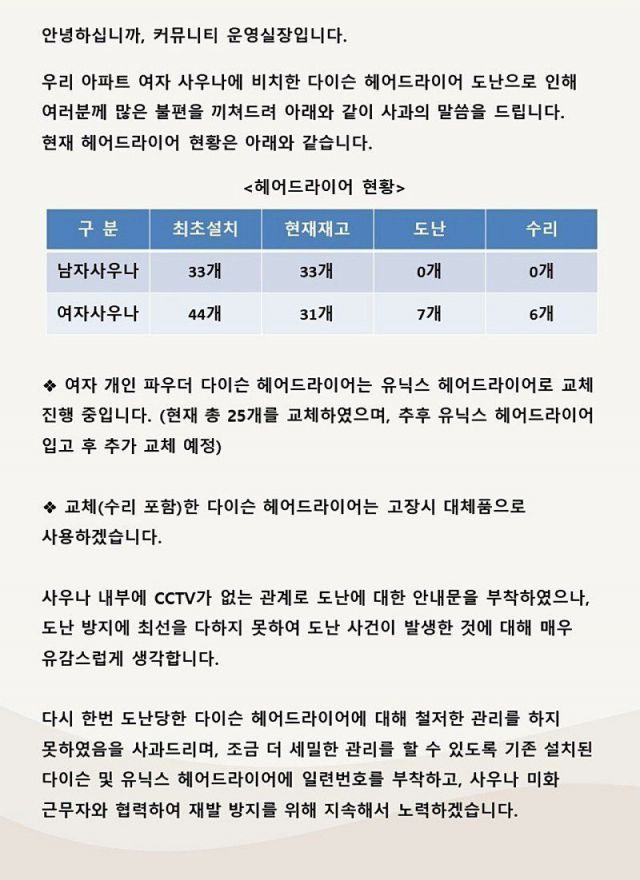 안녕하십니까, 커뮤니티 운영실장입니다.

우리 아파트 여자 사우나에 비치한 다이슨 헤어드라이어 도난으로 인해 여러분께 많은 불편을 끼쳐드려 아래와 같이 사과의 말씀을 드립니다. 현재 헤어드라이어 현황은 아래와 같습니다.

<헤어드라이어 현황>

| 구 분 | 최초설치 | 현재재고 | 도난 | 수리 |
|---|---|---|---|---|
| 남자사우나 | 33개 | 33개 | 0개 | 0개 |
| 여자사우나 | 44개 | 31개 | 7개 | 6개 |

❖ 여자 개인 파우더 다이슨 헤어드라이어는 유닉스 헤어드라이어로 교체 진행 중입니다. (현재 총 25개를 교체하였으며, 추후 유닉스 헤어드라이어 입고 후 추가 교체 예정)

❖ 교체(수리 포함)한 다이슨 헤어드라이어는 고장시 대체품으로 사용하겠습니다.

사우나 내부에 CCTV가 없는 관계로 도난에 대한 안내문을 부착하였으나, 도난 방지에 최선을 다하지 못하여 도난 사건이 발생한 것에 대해 매우 유감스럽게 생각합니다.

다시 한번 도난당한 다이슨 헤어드라이어에 대해 철저한 관리를 하지 못하였음을 사과드리며, 조금 더 세밀한 관리를 할 수 있도록 기존 설치된 다이슨 및 유닉스 헤어드라이어에 일련번호를 부착하고, 사우나 미화 근무자와 협력하여 재발 방지를 위해 지속해서 노력하겠습니다.